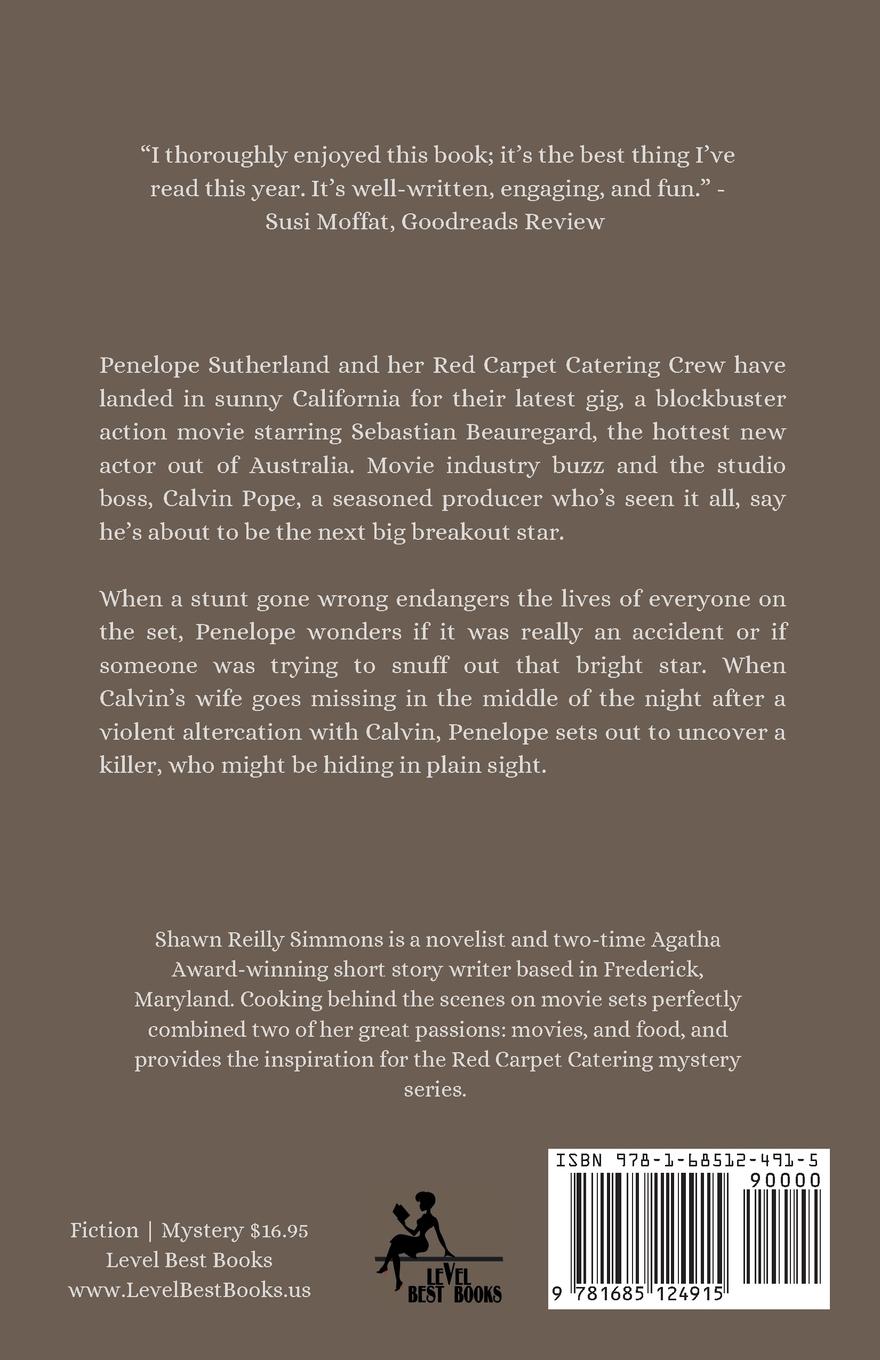 “I thoroughly enjoyed this book; it’s the best thing I’ve read this year. It’s well-written, engaging, and fun.” - Susi Moffat, Goodreads Review

Penelope Sutherland and her Red Carpet Catering Crew have landed in sunny California for their latest gig, a blockbuster action movie starring Sebastian Beauregard, the hottest new actor out of Australia. Movie industry buzz and the studio boss, Calvin Pope, a seasoned producer who’s seen it all, say he’s about to be the next big breakout star.

When a stunt gone wrong endangers the lives of everyone on the set, Penelope wonders if it was really an accident or if someone was trying to snuff out that bright star. When Calvin’s wife goes missing in the middle of the night after a violent altercation with Calvin, Penelope sets out to uncover a killer, who might be hiding in plain sight.

Shawn Reilly Simmons is a novelist and two-time Agatha Award-winning short story writer based in Frederick, Maryland. Cooking behind the scenes on movie sets perfectly combined two of her great passions: movies, and food, and provides the inspiration for the Red Carpet Catering mystery series.

Fiction | Mystery $16.95
Level Best Books
www.LevelBestBooks.us

LEVEL BEST BOOKS

ISBN 978-1-68512-491-5
90000
9 781685 124915